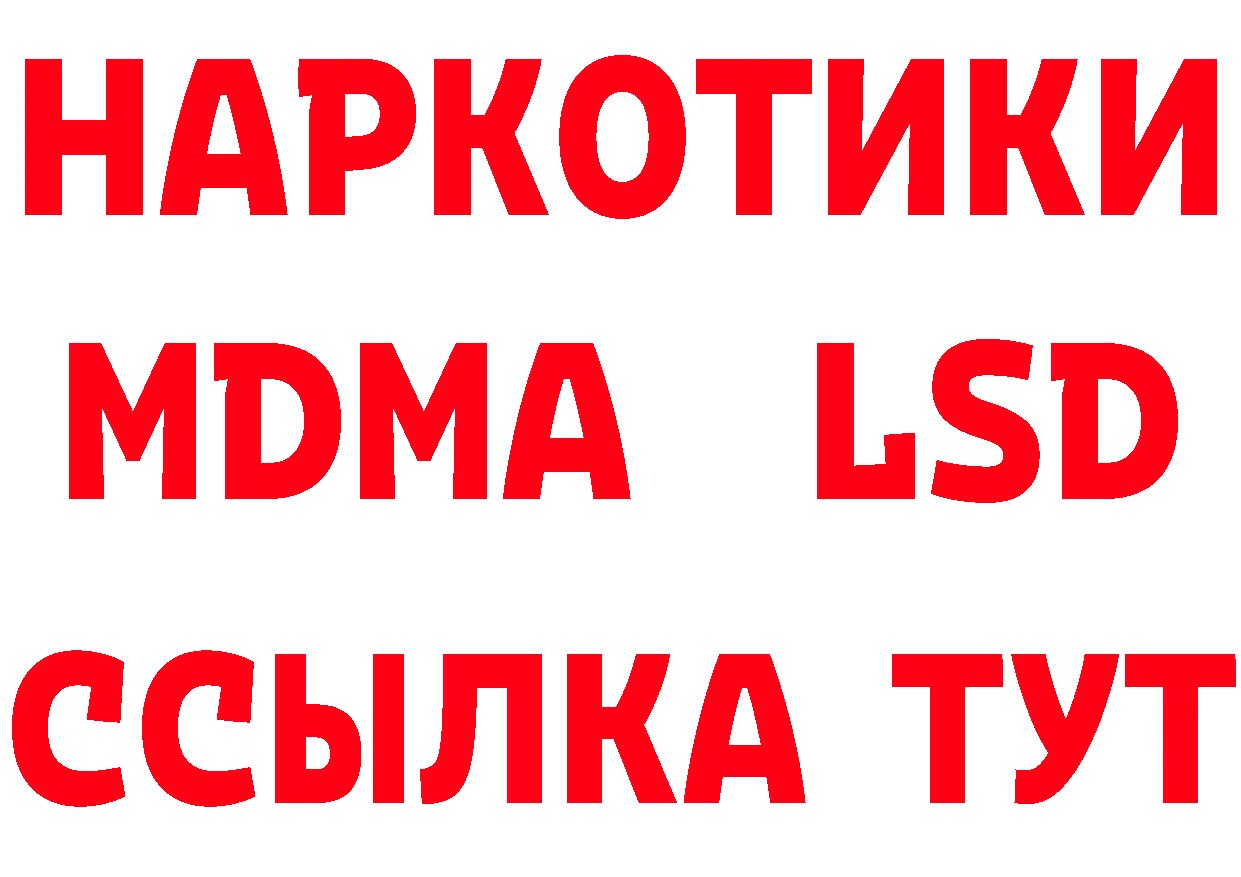 НАРКОТИКИ
MDMA LSD
ССЫЛКА ТУТ